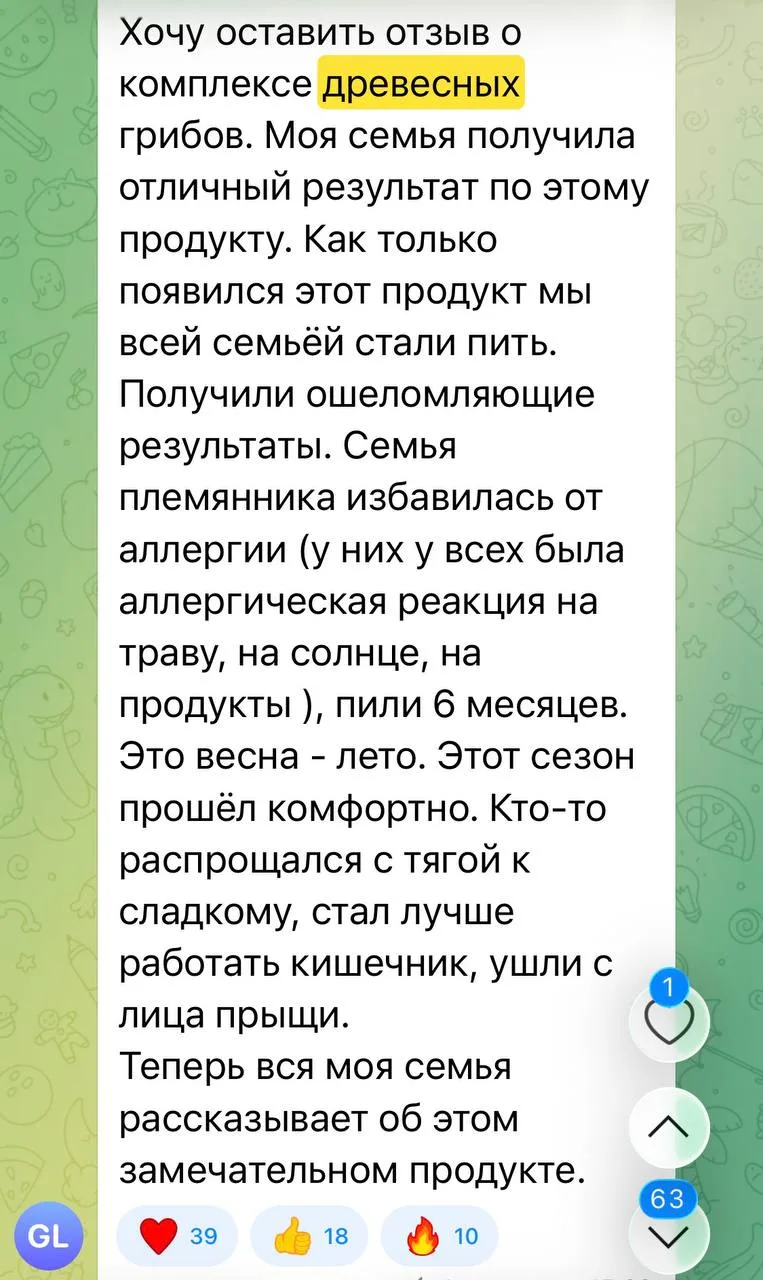 Хочу оставить отзыв о комплексе древесных грибов. Моя семья получила отличный результат по этому продукту. Как только появился этот продукт мы всей семьёй стали пить. Получили ошеломляющие результаты. Семья племянника избавилась от аллергии (у них у всех была аллергическая реакция на траву, на солнце, на продукты ), пили 6 месяцев. Это весна - лето. Этот сезон прошёл комфортно. Кто-то распрощался с тягой к сладкому, стал лучше работать кишечник, ушли с лица прыщи.
Теперь вся моя семья рассказывает об этом замечательном продукте.

1

63

GL

39 18 10